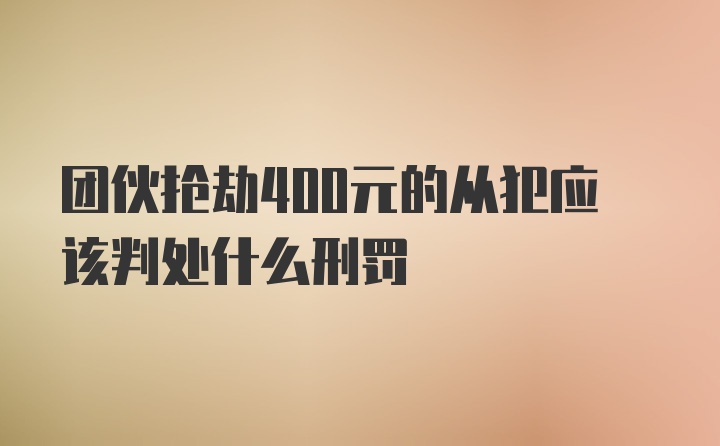 团伙抢劫400元的从犯应该判处什么刑罚